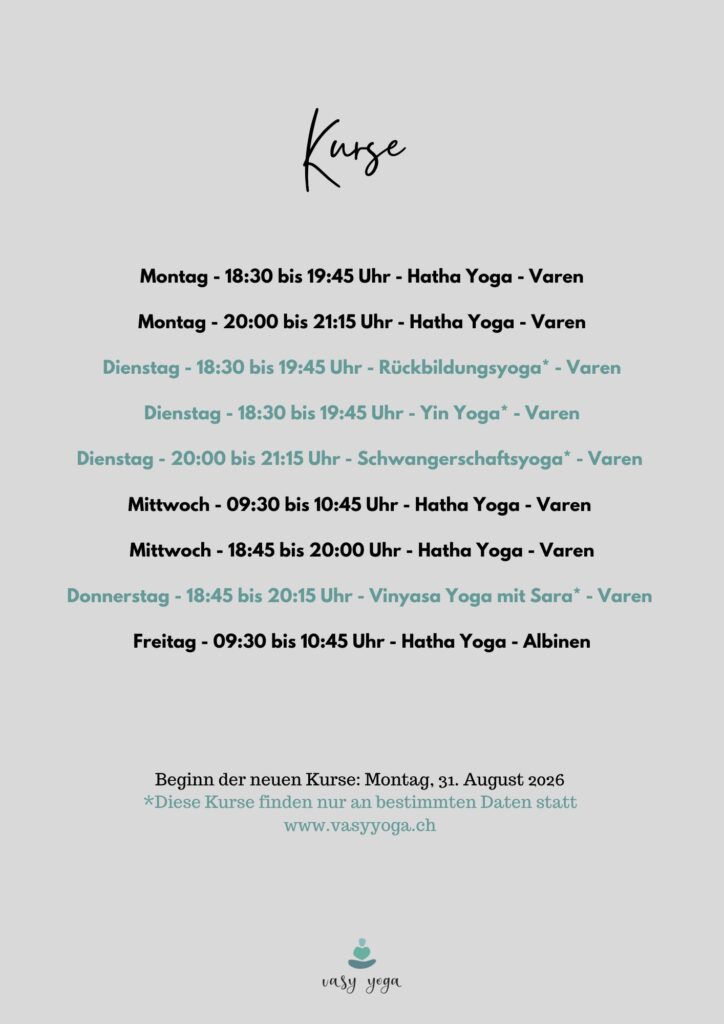 Kurse

Montag - 18:30 bis 19:45 Uhr - Hatha Yoga - Varen

Montag - 20:00 bis 21:15 Uhr - Hatha Yoga - Varen

Dienstag - 18:30 bis 19:45 Uhr - Rückbildungsyoga* - Varen

Dienstag - 18:30 bis 19:45 Uhr - Yin Yoga* - Varen

Dienstag - 20:00 bis 21:15 Uhr - Schwangerschaftsyoga* - Varen

Mittwoch - 09:30 bis 10:45 Uhr - Hatha Yoga - Varen

Mittwoch - 18:45 bis 20:00 Uhr - Hatha Yoga - Varen

Donnerstag - 18:45 bis 20:15 Uhr - Vinyasa Yoga mit Sara* - Varen

Freitag - 09:30 bis 10:45 Uhr - Hatha Yoga - Albinen

Beginn der neuen Kurse: Montag, 31. August 2026
*Diese Kurse finden nur an bestimmten Daten statt
www.vasyyoga.ch

vasy yoga